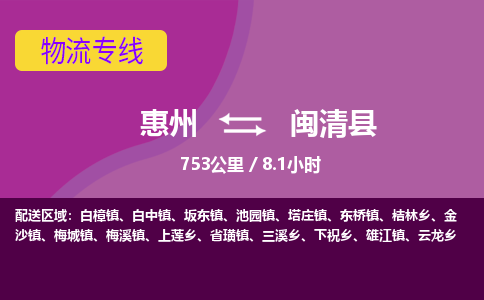 物流专线

惠州 闽清县

753公里 / 8.1小时

配送区域：白樟镇、白中镇、坂东镇、池园镇、塔庄镇、东桥镇、桔林乡、金沙镇、梅城镇、梅溪镇、上莲乡、省璜镇、三溪乡、下祝乡、雄江镇、云龙乡